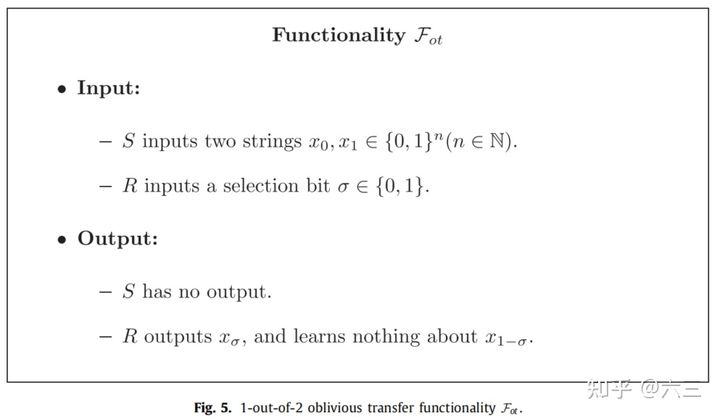 **Functionality $\mathcal{F}_{ot}$**

• **Input:**

– $S$ inputs two strings $x_0, x_1 \in \{0,1\}^n (n \in \mathbb{N})$.

– $R$ inputs a selection bit $\sigma \in \{0,1\}$.

• **Output:**

– $S$ has no output.

– $R$ outputs $x_\sigma$, and learns nothing about $x_{1-\sigma}$.

知乎 @六三

**Fig. 5.** 1-out-of-2 oblivious transfer functionality $\mathcal{F}_{ot}$.